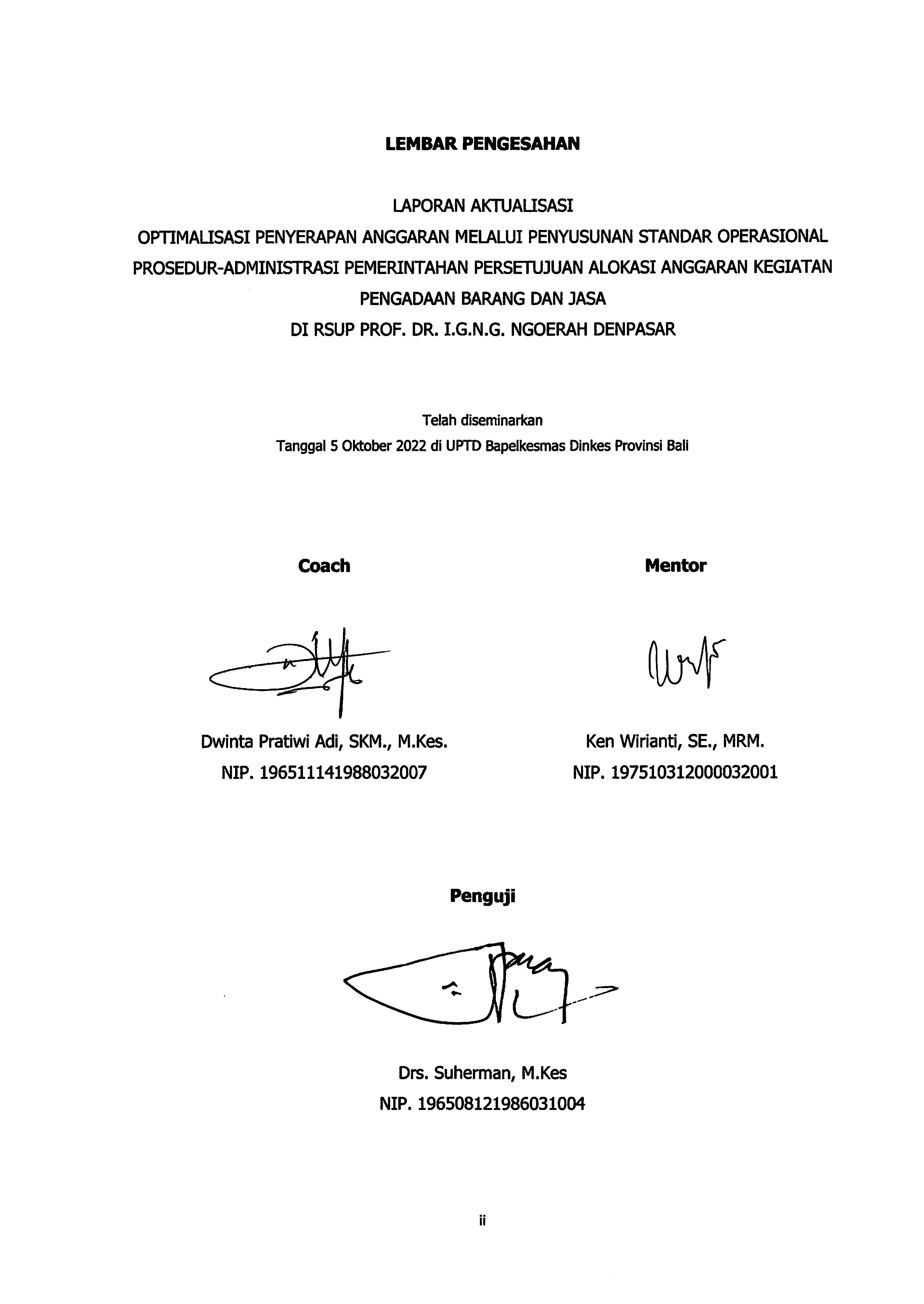 LEMBAR PENGESAHAN

LAPORAN AKTUALISASI
OPTIMALISASI PENYERAPAN ANGGARAN MELALUI PENYUSUNAN STANDAR OPERASIONAL PROSEDUR-ADMINISTRASI PEMERINTAHAN PERSETUJUAN ALOKASI ANGGARAN KEGIATAN PENGADAAN BARANG DAN JASA
DI RSUP PROF. DR. I.G.N.G. NGOERAH DENPASAR

Telah diseminarkan
Tanggal 5 Oktober 2022 di UPTD Bapelkesmas Dinkes Provinsi Bali

Coach

Dwinta Pratiwi Adi, SKM., M.Kes.
NIP. 196511141988032007

Mentor

Ken Wirianti, SE., MRM.
NIP. 197510312000032001

Penguji

Drs. Suherman, M.Kes
NIP. 196508121986031004

ii